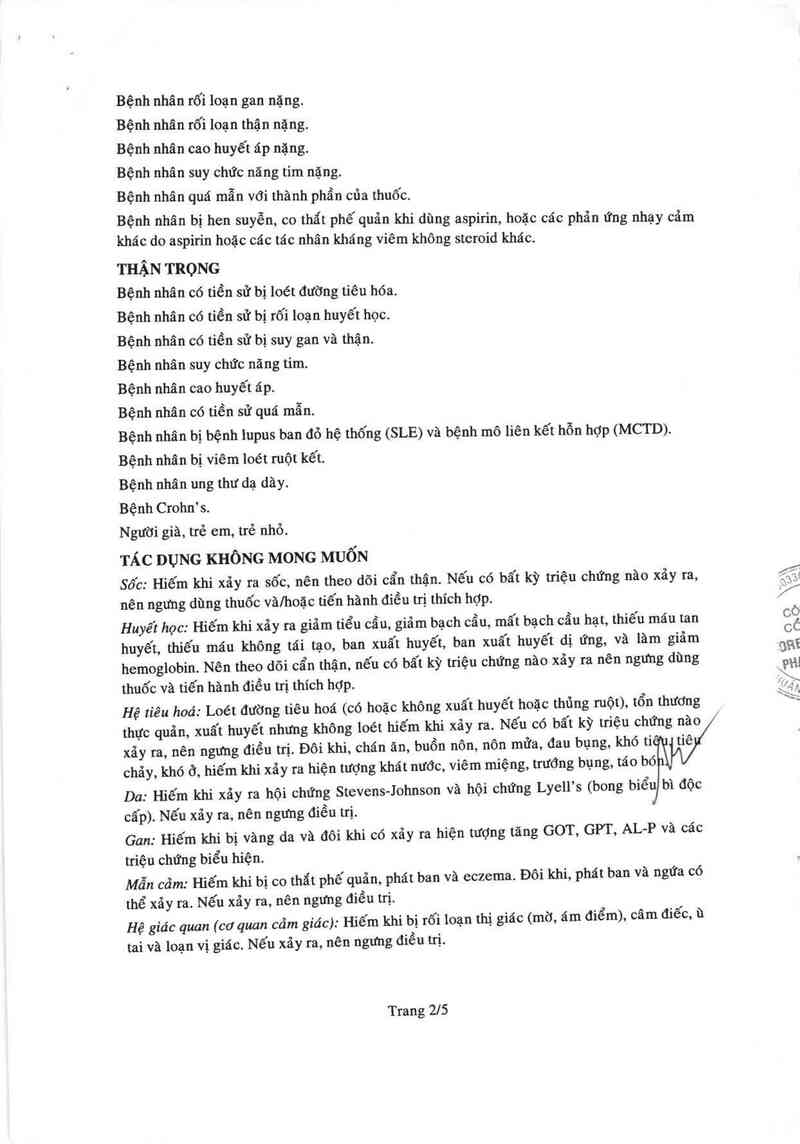 Bệnh nhân rối loạn gan nặng.
Bệnh nhân rối loạn thận nặng.
Bệnh nhân cao huyết áp nặng.
Bệnh nhân suy chức năng tim nặng.
Bệnh nhân quá mẫn với thành phần của thuốc.
Bệnh nhân bị hen suyễn, co thắt phế quản khi dùng aspirin, hoặc các phản ứng nhạy cảm khác do aspirin hoặc các tác nhân kháng viêm không steroid khác.

THẬN TRỌNG
Bệnh nhân có tiền sử bị loét đường tiêu hóa.
Bệnh nhân có tiền sử bị rối loạn huyết học.
Bệnh nhân có tiền sử bị suy gan và thận.
Bệnh nhân suy chức năng tim.
Bệnh nhân cao huyết áp.
Bệnh nhân có tiền sử quá mẫn.
Bệnh nhân bị bệnh lupus ban đỏ hệ thống (SLE) và bệnh mô liên kết hỗn hợp (MCTD).
Bệnh nhân bị viêm loét ruột kết.
Bệnh nhân ung thư dạ dày.
Bệnh Crohn's.
Người già, trẻ em, trẻ nhỏ.

TÁC DỤNG KHÔNG MONG MUỐN
Sốc: Hiếm khi xảy ra sốc, nên theo dõi cẩn thận. Nếu có bất kỳ triệu chứng nào xảy ra, nên ngưng dùng thuốc và/hoặc tiến hành điều trị thích hợp.
Huyết học: Hiếm khi xảy ra giảm tiểu cầu, giảm bạch cầu, mất bạch cầu hạt, thiếu máu tan huyết, thiếu máu không tái tạo, ban xuất huyết, ban xuất huyết dị ứng, và làm giảm hemoglobin. Nên theo dõi cẩn thận, nếu có bất kỳ triệu chứng nào xảy ra nên ngưng dùng thuốc và tiến hành điều trị thích hợp.
Hệ tiêu hoá: Loét đường tiêu hoá (có hoặc không xuất huyết hoặc thủng ruột), tổn thương thực quản, xuất huyết nhưng không loét hiếm khi xảy ra. Nếu có bất kỳ triệu chứng nào xảy ra, nên ngưng điều trị. Đôi khi, chán ăn, buồn nôn, nôn mửa, đau bụng, khó tiêu, tiêu chảy, khó ở, hiếm khi xảy ra hiện tượng khát nước, viêm miệng, trướng bụng, táo bón.
Da: Hiếm khi xảy ra hội chứng Stevens-Johnson và hội chứng Lyell's (bong biểu bì độc cấp). Nếu xảy ra, nên ngưng điều trị.
Gan: Hiếm khi bị vàng da và đôi khi có xảy ra hiện tượng tăng GOT, GPT, AL-P và các triệu chứng biểu hiện.
Mẫn cảm: Hiếm khi bị co thắt phế quản, phát ban và eczema. Đôi khi, phát ban và ngứa có thể xảy ra. Nếu xảy ra, nên ngưng điều trị.
Hệ giác quan (cơ quan cảm giác): Hiếm khi bị rối loạn thị giác (mờ, ám điểm), câm điếc, ù tai và loạn vị giác. Nếu xảy ra, nên ngưng điều trị.

Trang 2/5